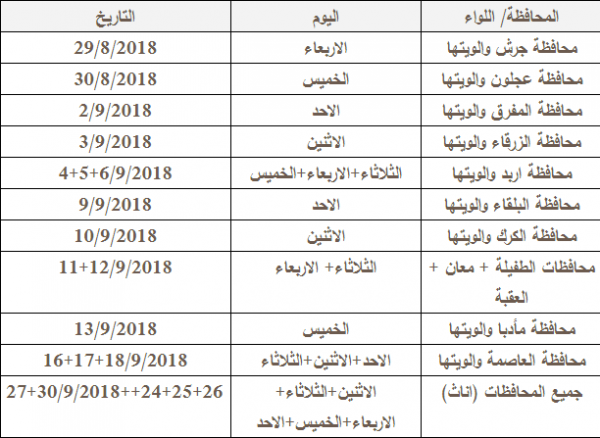 | المحافظة/ اللواء | اليوم | التاريخ |
|---|---|---|
| محافظة جرش والويتها | الاربعاء | 29/8/2018 |
| محافظة عجلون والويتها | الخميس | 30/8/2018 |
| محافظة المفرق والويتها | الاحد | 2/9/2018 |
| محافظة الزرقاء والويتها | الاثنين | 3/9/2018 |
| محافظة اربد والويتها | الثلاثاء+الاربعاء+الخميس | 4+5+6/9/2018 |
| محافظة البلقاء والويتها | الاحد | 9/9/2018 |
| محافظة الكرك والويتها | الاثنين | 10/9/2018 |
| محافظات الطفيلة + معان + العقبة | الثلاثاء+ الاربعاء | 11+12/9/2018 |
| محافظة مأدبا والويتها | الخميس | 13/9/2018 |
| محافظة العاصمة والويتها | الاحد+الاثنين+الثلاثاء | 16+17+18/9/2018 |
| جميع المحافظات (اناث) | الاثنين+الثلاثاء+ الاربعاء+الخميس+الاحد | 27+30/9/2018++24+25+26 |